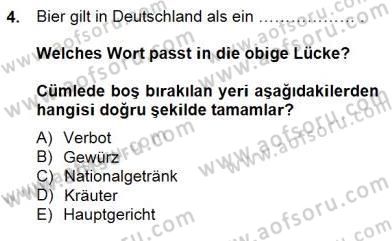 4. Bier gilt in Deutschland als ein ……………… .

Welches Wort passt in die obige Lücke?

Cümlede boş bırakılan yeri aşağıdakilerden hangisi doğru şekilde tamamlar?

A) Verbot
B) Gewürz
C) Nationalgetränk
D) Kräuter
E) Hauptgericht

www.aofsoru.com